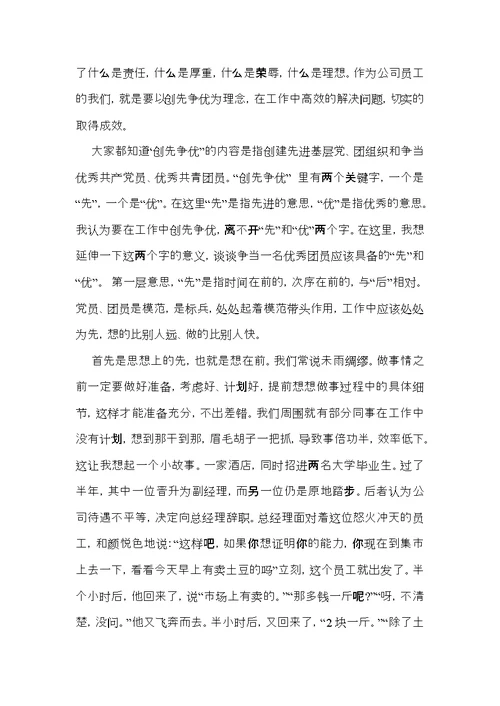 了什么是责任，什么是厚重，什么是荣辱，什么是理想。作为公司员工的我们，就是要以创先争优为理念，在工作中高效的解决问题，切实的取得成效。

大家都知道“创先争优”的内容是指创建先进基层党、团组织和争当优秀共产党员、优秀共青团员。“创先争优” 里有两个关键字，一个是“先”，一个是“优”。在这里“先”是指先进的意思，“优”是指优秀的意思。我认为要在工作中创先争优，离不开“先”和“优”两个字。在这里，我想延伸一下这两个字的意义，谈谈争当一名优秀团员应该具备的“先”和“优”。 第一层意思，“先”是指时间在前的，次序在前的，与“后”相对。党员、团员是模范，是标兵，处处起着模范带头作用，工作中应该处处为先，想的比别人远、做的比别人快。

首先是思想上的先，也就是想在前。我们常说未雨绸缪。做事情之前一定要做好准备，考虑好、计划好，提前想想做事过程中的具体细节，这样才能准备充分，不出差错。我们周围就有部分同事在工作中没有计划，想到那干到那，眉毛胡子一把抓，导致事倍功半，效率低下。这让我想起一个小故事。一家酒店，同时招进两名大学毕业生。过了半年，其中一位晋升为副经理，而另一位仍是原地踏步。后者认为公司待遇不平等，决定向总经理辞职。总经理面对着这位怒火冲天的员工，和颜悦色地说：“这样吧，如果你想证明你的能力，你现在到集市上去一下，看看今天早上有卖土豆的吗”立刻，这个员工就出发了。半个小时后，他回来了，说“市场上有卖的。”“那多钱一斤呢?”“呀，不清楚，没问。”他又飞奔而去。半小时后，又回来了，“2块一斤。”“除了土